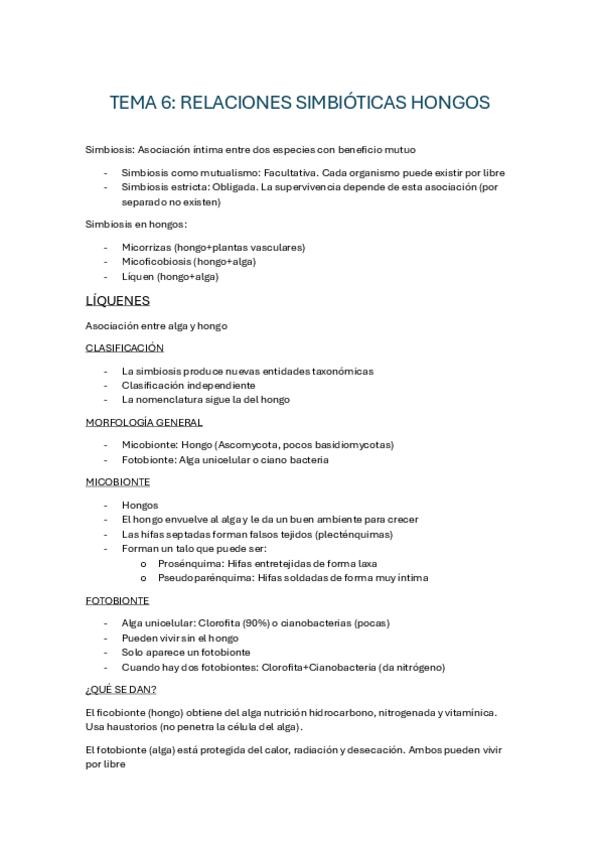 TEMA 6: RELACIONES SIMBIÓTICAS HONGOS

Simbiosis: Asociación íntima entre dos especies con beneficio mutuo

- Simbiosis como mutualismo: Facultativa. Cada organismo puede existir por libre
- Simbiosis estricta: Obligada. La supervivencia depende de esta asociación (por separado no existen)

Simbiosis en hongos:

- Micorrizas (hongo+plantas vasculares)
- Micoficobiosis (hongo+alga)
- Líquen (hongo+alga)

LÍQUENES

Asociación entre alga y hongo

CLASIFICACIÓN

- La simbiosis produce nuevas entidades taxonómicas
- Clasificación independiente
- La nomenclatura sigue la del hongo

MORFOLOGÍA GENERAL

- Micobionte: Hongo (Ascomycota, pocos basidiomycotas)
- Fotobionte: Alga unicelular o ciano bacteria

MICOBIONTE

- Hongos
- El hongo envuelve al alga y le da un buen ambiente para crecer
- Las hifas septadas forman falsos tejidos (plecténquimas)
- Forman un talo que puede ser:
 o Prosénquima: Hifas entretejidas de forma laxa
 o Pseudoparénquima: Hifas soldadas de forma muy íntima

FOTOBIONTE

- Alga unicelular: Clorofita (90%) o cianobacterias (pocas)
- Pueden vivir sin el hongo
- Solo aparece un fotobionte
- Cuando hay dos fotobiontes: Clorofita+Cianobacteria (da nitrógeno)

¿QUÉ SE DAN?

El ficobionte (hongo) obtiene del alga nutrición hidrocarbono, nitrogenada y vitamínica. Usa haustorios (no penetra la célula del alga).

El fotobionte (alga) está protegida del calor, radiación y desecación. Ambos pueden vivir por libre